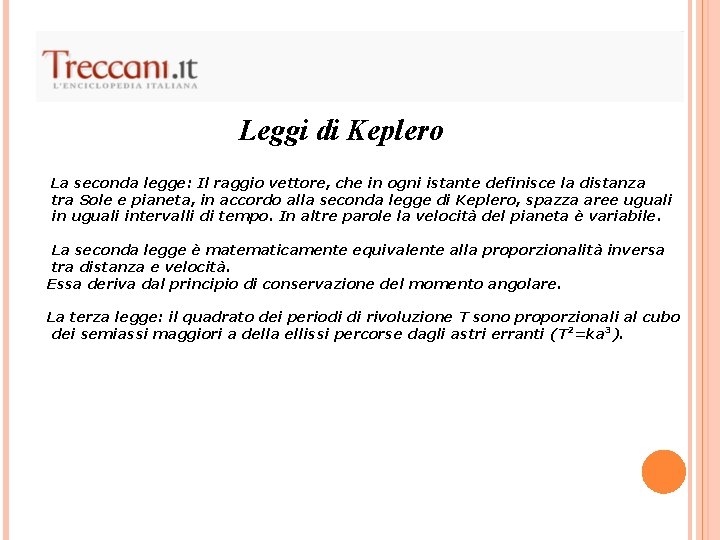 Treccani.it
L'ENCICLOPEDIA ITALIANA

Leggi di Keplero

La seconda legge: Il raggio vettore, che in ogni istante definisce la distanza tra Sole e pianeta, in accordo alla seconda legge di Keplero, spazza aree uguali in uguali intervalli di tempo. In altre parole la velocità del pianeta è variabile.

La seconda legge è matematicamente equivalente alla proporzionalità inversa tra distanza e velocità.
Essa deriva dal principio di conservazione del momento angolare.

La terza legge: il quadrato dei periodi di rivoluzione T sono proporzionali al cubo dei semiassi maggiori a della ellissi percorse dagli astri erranti ($T^2=ka^3$).